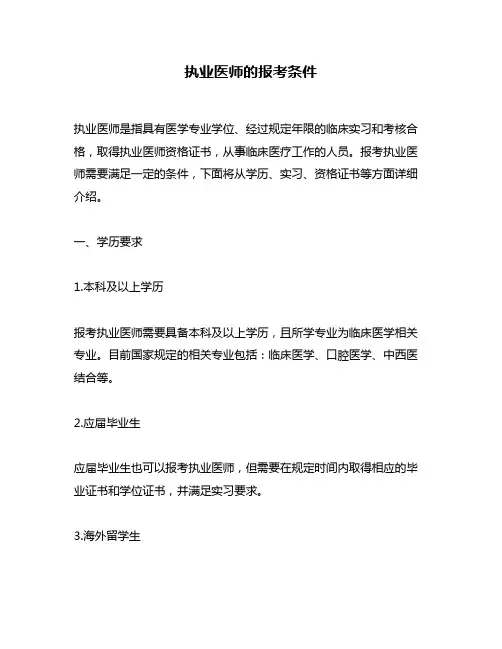 执业医师的报考条件

执业医师是指具有医学专业学位、经过规定年限的临床实习和考核合格，取得执业医师资格证书，从事临床医疗工作的人员。报考执业医师需要满足一定的条件，下面将从学历、实习、资格证书等方面详细介绍。

一、学历要求

1.本科及以上学历

报考执业医师需要具备本科及以上学历，且所学专业为临床医学相关专业。目前国家规定的相关专业包括：临床医学、口腔医学、中西医结合等。

2.应届毕业生

应届毕业生也可以报考执业医师，但需要在规定时间内取得相应的毕业证书和学位证书，并满足实习要求。

3.海外留学生